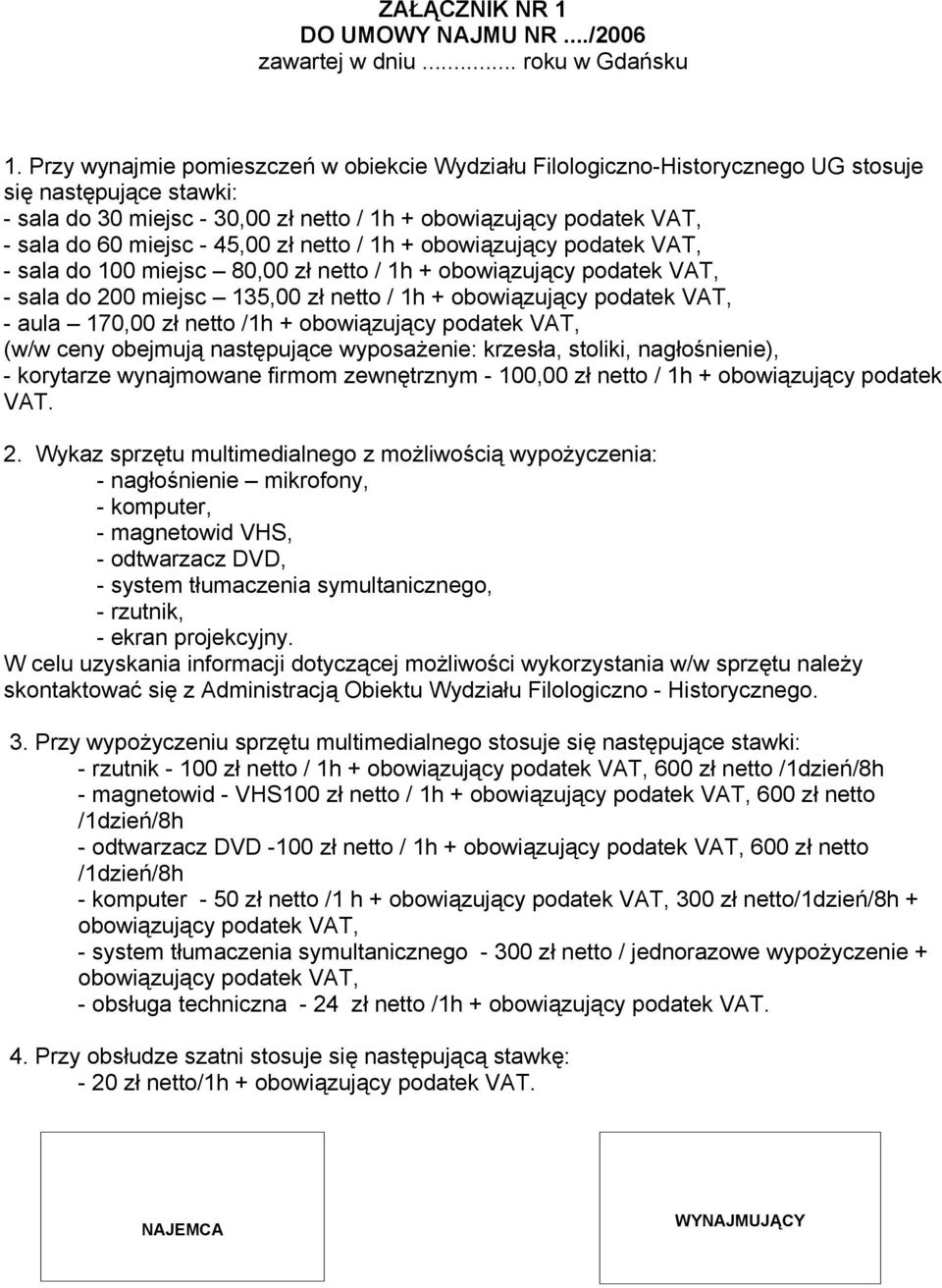 ZAŁĄCZNIK NR 1
DO UMOWY NAJMU NR ..../2006
zawartej w dniu ........... roku w Gdańsku

1. Przy wynajmie pomieszczeń w obiekcie Wydziału Filologiczno-Historycznego UG stosuje się następujące stawki:
- sala do 30 miejsc - 30,00 zł netto / 1h + obowiązujący podatek VAT,
- sala do 60 miejsc - 45,00 zł netto / 1h + obowiązujący podatek VAT,
- sala do 100 miejsc – 80,00 zł netto / 1h + obowiązujący podatek VAT,
- sala do 200 miejsc – 135,00 zł netto / 1h + obowiązujący podatek VAT,
- aula – 170,00 zł netto /1h + obowiązujący podatek VAT,
(w/w ceny obejmują następujące wyposażenie: krzesła, stoliki, nagłośnienie),
- korytarze wynajmowane firmom zewnętrznym - 100,00 zł netto / 1h + obowiązujący podatek VAT.

2. Wykaz sprzętu multimedialnego z możliwością wypożyczenia:
- nagłośnienie – mikrofony,
- komputer,
- magnetowid VHS,
- odtwarzacz DVD,
- system tłumaczenia symultanicznego,
- rzutnik,
- ekran projekcyjny.
W celu uzyskania informacji dotyczącej możliwości wykorzystania w/w sprzętu należy skontaktować się z Administracją Obiektu Wydziału Filologiczno - Historycznego.

3. Przy wypożyczeniu sprzętu multimedialnego stosuje się następujące stawki:
- rzutnik - 100 zł netto / 1h + obowiązujący podatek VAT, 600 zł netto /1dzień/8h
- magnetowid - VHS100 zł netto / 1h + obowiązujący podatek VAT, 600 zł netto /1dzień/8h
- odtwarzacz DVD -100 zł netto / 1h + obowiązujący podatek VAT, 600 zł netto /1dzień/8h
- komputer - 50 zł netto /1 h + obowiązujący podatek VAT, 300 zł netto/1dzień/8h + obowiązujący podatek VAT,
- system tłumaczenia symultanicznego - 300 zł netto / jednorazowe wypożyczenie + obowiązujący podatek VAT,
- obsługa techniczna - 24 zł netto /1h + obowiązujący podatek VAT.

4. Przy obsłudze szatni stosuje się następującą stawkę:
- 20 zł netto/1h + obowiązujący podatek VAT.

NAJEMCA

WYNAJMUJĄCY